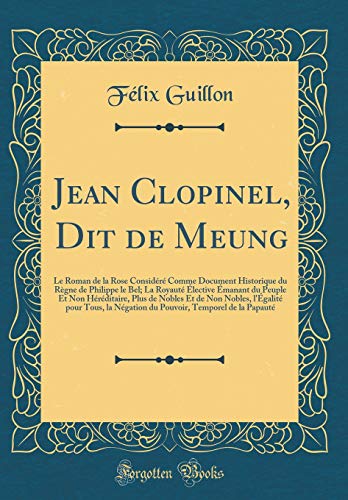 Félix Guillon

Jean Clopinel, Dit de Meung

Le Roman de la Rose Considéré Comme Document Historique du Règne de Philippe le Bel; La Royauté Élective Émanant du Peuple Et Non Héréditaire, Plus de Nobles Et de Non Nobles, l'Égalité pour Tous, la Négation du Pouvoir, Temporel de la Papauté

Forgotten Books